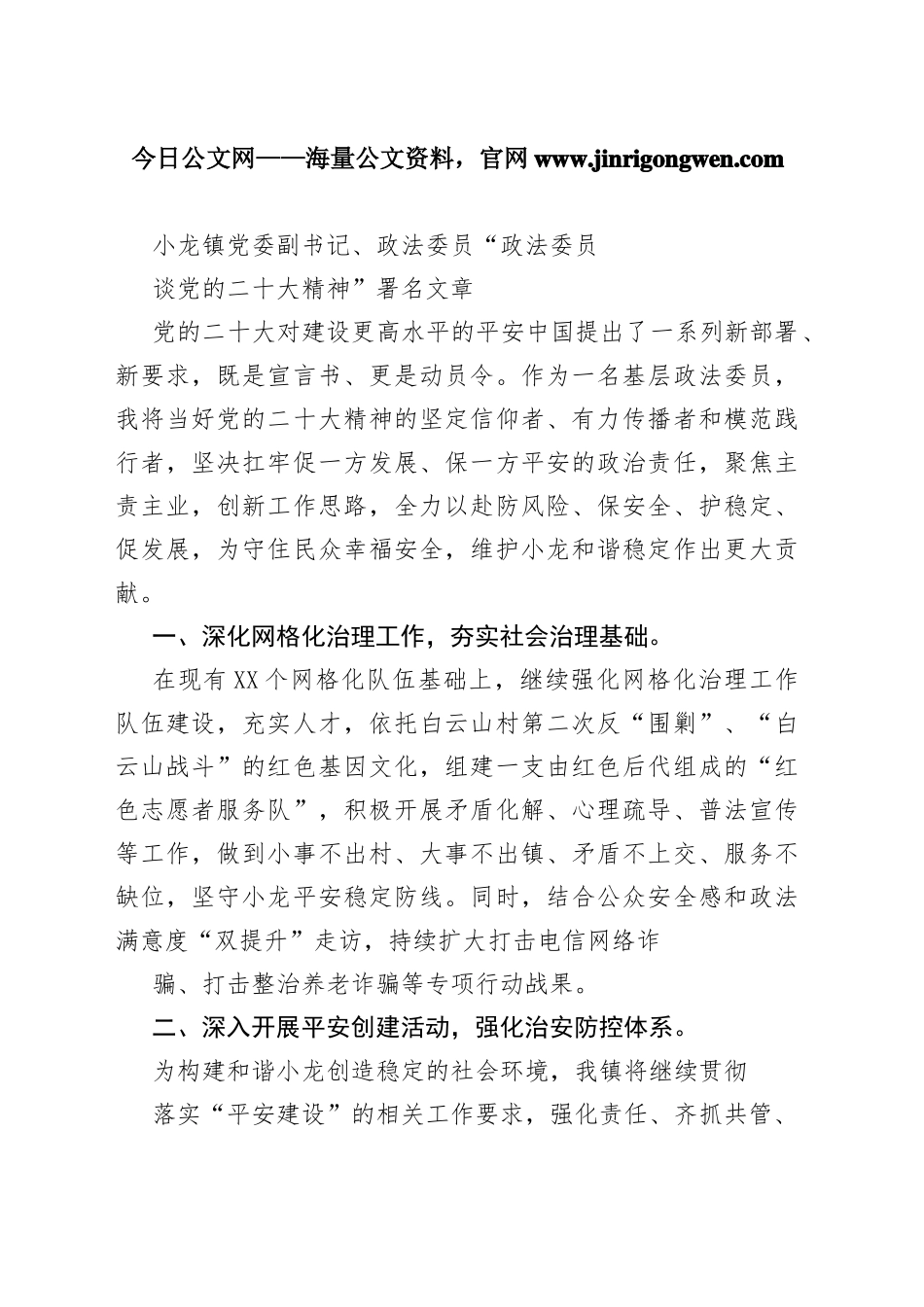 今日公文网——海量公文资料，官网 www.jinrigongwen.com

小龙镇党委副书记、政法委员“政法委员

谈党的二十大精神”署名文章

党的二十大对建设更高水平的平安中国提出了一系列新部署、新要求，既是宣言书、更是动员令。作为一名基层政法委员，我将当好党的二十大精神的坚定信仰者、有力传播者和模范践行者，坚决扛牢促一方发展、保一方平安的政治责任，聚焦主责主业，创新工作思路，全力以赴防风险、保安全、护稳定、促发展，为守住民众幸福安全，维护小龙和谐稳定作出更大贡献。

一、深化网格化治理工作，夯实社会治理基础。

在现有XX个网格化队伍基础上，继续强化网格化治理工作队伍建设，充实人才，依托白云山村第二次反“围剿”、“白云山战斗”的红色基因文化，组建一支由红色后代组成的“红色志愿者服务队”，积极开展矛盾化解、心理疏导、普法宣传等工作，做到小事不出村、大事不出镇、矛盾不上交、服务不缺位，坚守小龙平安稳定防线。同时，结合公众安全感和政法满意度“双提升”走访，持续扩大打击电信网络诈

骗、打击整治养老诈骗等专项行动战果。

二、深入开展平安创建活动，强化治安防控体系。

为构建和谐小龙创造稳定的社会环境，我镇将继续贯彻

落实“平安建设”的相关工作要求，强化责任、齐抓共管、